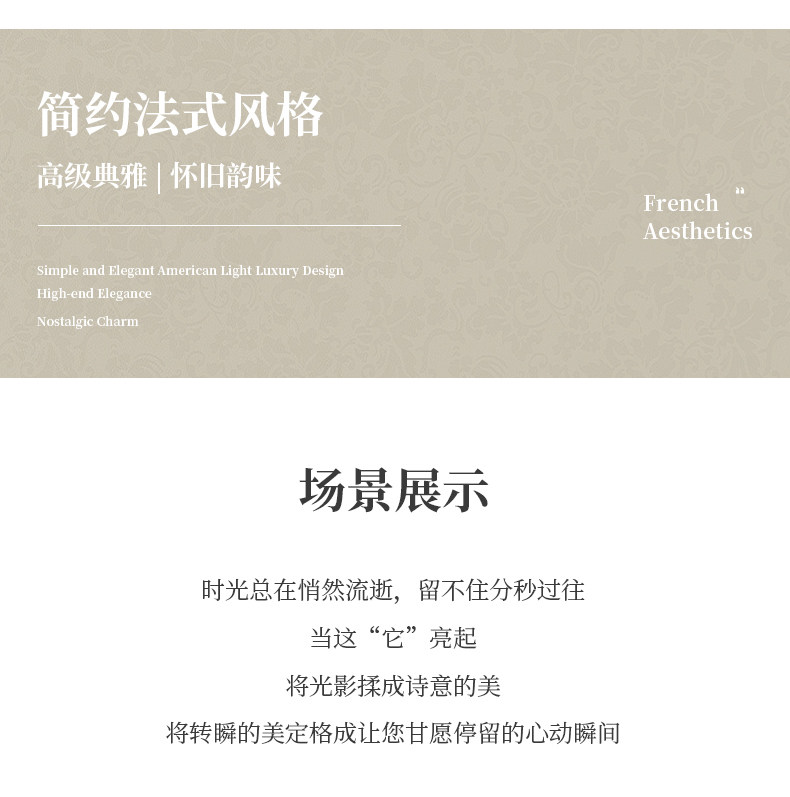 简约法式风格

高级典雅 | 怀旧韵味

Simple and Elegant American Light Luxury Design
High-end Elegance
Nostalgic Charm

French "
Aesthetics

场景展示

时光总在悄然流逝，留不住分秒过往

当这“它”亮起

将光影揉成诗意的美

将转瞬的美定格成让您甘愿停留的心动瞬间